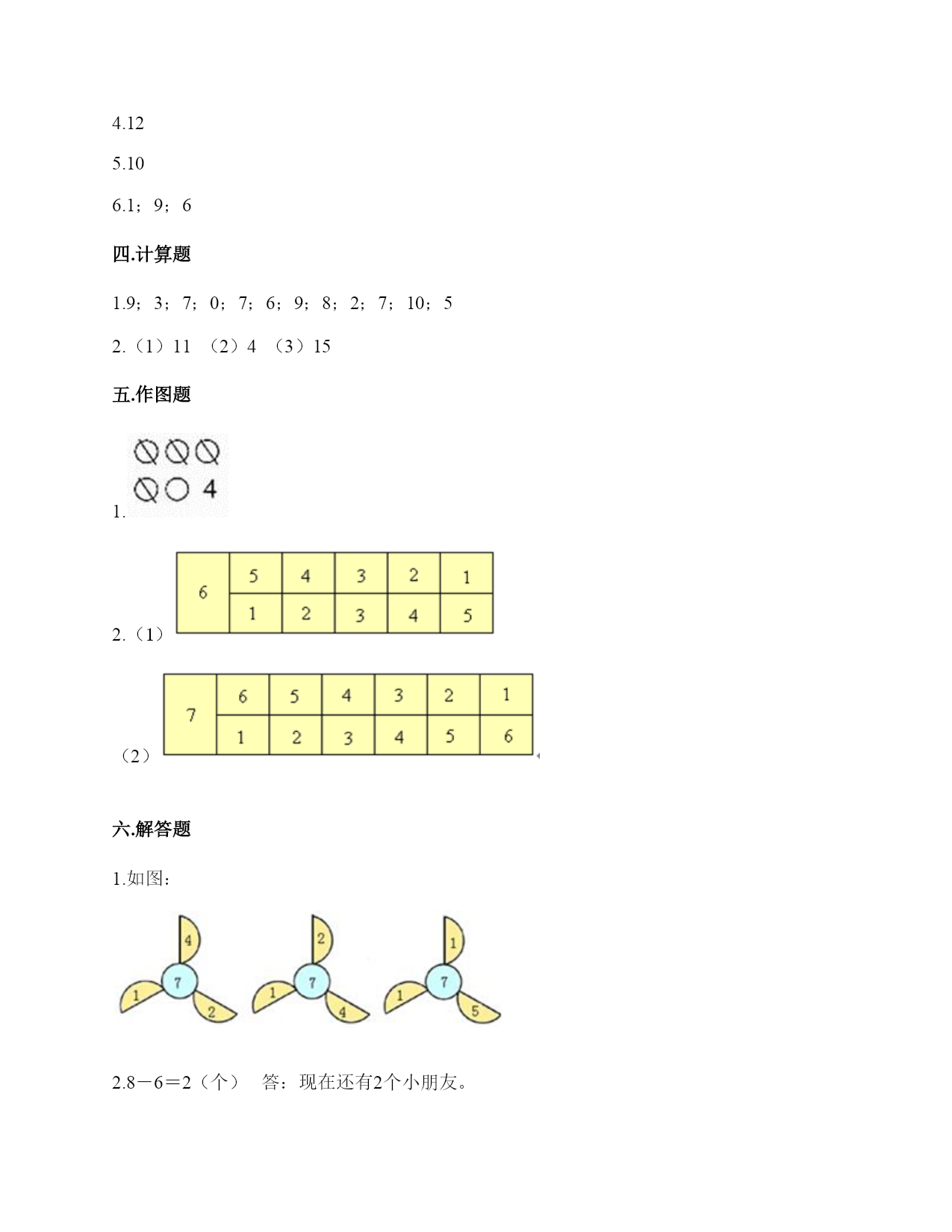 4.12

5.10

6.1；9；6

四.计算题

1.9；3；7；0；7；6；9；8；2；7；10；5

2.（1）11　（2）4　（3）15

五.作图题

1.

4

2.（1）

| 6 | 5 | 4 | 3 | 2 | 1 |
|---|---|---|---|---|---|
|   | 1 | 2 | 3 | 4 | 5 |

（2）

| 7 | 6 | 5 | 4 | 3 | 2 | 1 |
|---|---|---|---|---|---|---|
|   | 1 | 2 | 3 | 4 | 5 | 6 |

六.解答题

1.如图：

4 7 1 2　2 7 1 4　1 7 1 5

2.8－6＝2（个）　答：现在还有2个小朋友。